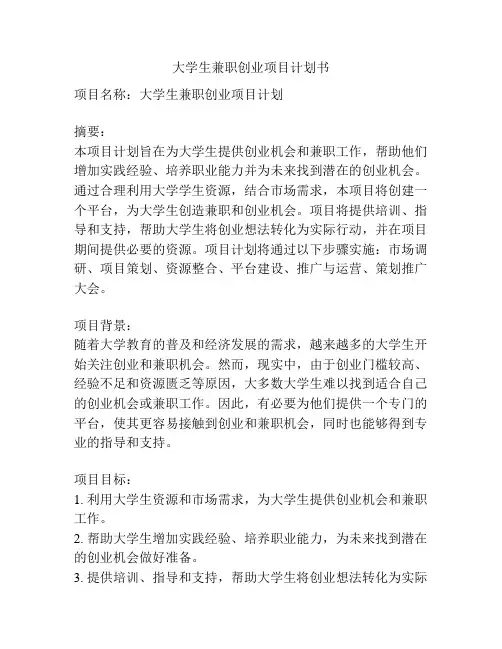 大学生兼职创业项目计划书

项目名称：大学生兼职创业项目计划

摘要：
本项目计划旨在为大学生提供创业机会和兼职工作，帮助他们增加实践经验、培养职业能力并为未来找到潜在的创业机会。通过合理利用大学学生资源，结合市场需求，本项目将创建一个平台，为大学生创造兼职和创业机会。项目将提供培训、指导和支持，帮助大学生将创业想法转化为实际行动，并在项目期间提供必要的资源。项目计划将通过以下步骤实施：市场调研、项目策划、资源整合、平台建设、推广与运营、策划推广大会。

项目背景：
随着大学教育的普及和经济发展的需求，越来越多的大学生开始关注创业和兼职机会。然而，现实中，由于创业门槛较高、经验不足和资源匮乏等原因，大多数大学生难以找到适合自己的创业机会或兼职工作。因此，有必要为他们提供一个专门的平台，使其更容易接触到创业和兼职机会，同时也能够得到专业的指导和支持。

项目目标：
1. 利用大学生资源和市场需求，为大学生提供创业机会和兼职工作。
2. 帮助大学生增加实践经验、培养职业能力，为未来找到潜在的创业机会做好准备。
3. 提供培训、指导和支持，帮助大学生将创业想法转化为实际